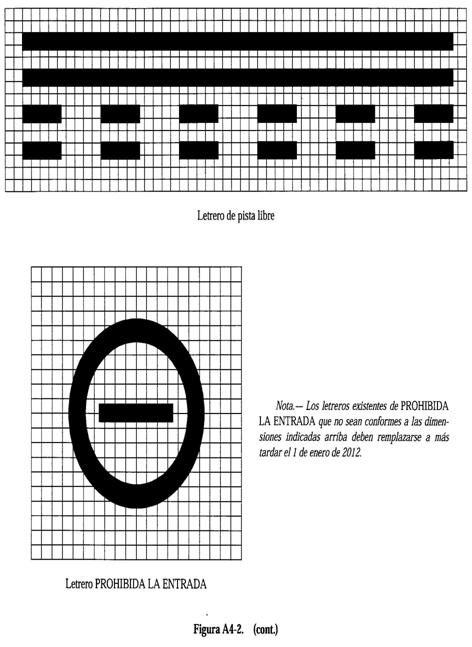 Letrero de pista libre

Nota.— Los letreros existentes de PROHIBIDA LA ENTRADA que no sean conformes a las dimensiones indicadas arriba deben remplazarse a más tardar el 1 de enero de 2012.

Letrero PROHIBIDA LA ENTRADA

Figura A4-2. (cont.)